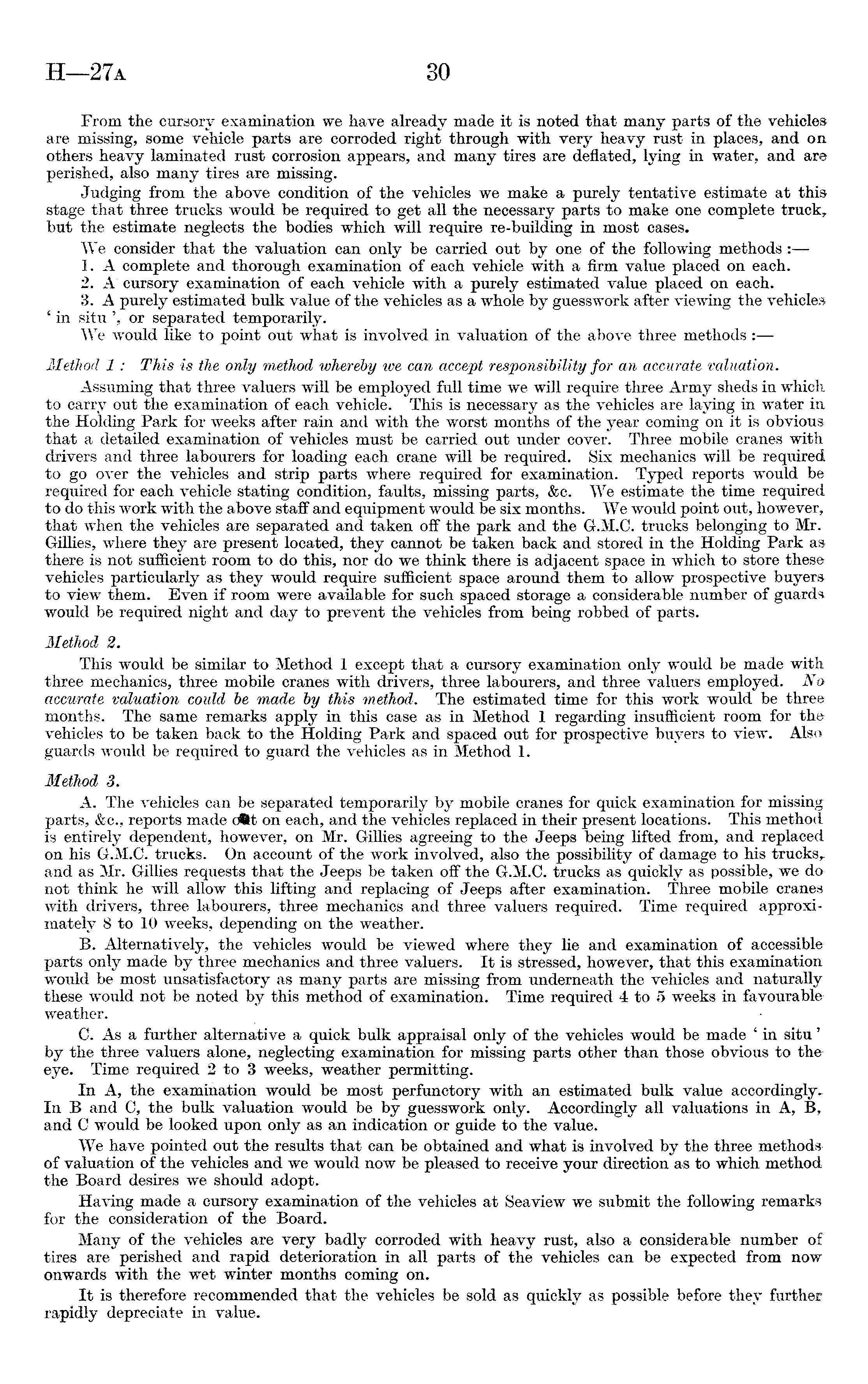 H—27A 30

From the cursory examination we have already made it is noted that many parts of the vehicles are missing, some vehicle parts are corroded right through with very heavy rust in places, and on others heavy laminated rust corrosion appears, and many tires are deflated, lying in water, and are perished, also many tires are missing.

Judging from the above condition of the vehicles we make a purely tentative estimate at this stage that three trucks would be required to get all the necessary parts to make one complete truck, but the estimate neglects the bodies which will require re-building in most cases.

We consider that the valuation can only be carried out by one of the following methods :—

1. A complete and thorough examination of each vehicle with a firm value placed on each.

2. A cursory examination of each vehicle with a purely estimated value placed on each.

3. A purely estimated bulk value of the vehicles as a whole by guesswork after viewing the vehicles ' in situ ', or separated temporarily.

We would like to point out what is involved in valuation of the above three methods :—

Method 1 : This is the only method whereby we can accept responsibility for an accurate valuation.

Assuming that three valuers will be employed full time we will require three Army sheds in which to carry out the examination of each vehicle. This is necessary as the vehicles are laying in water in the Holding Park for weeks after rain and with the worst months of the year coming on it is obvious that a detailed examination of vehicles must be carried out under cover. Three mobile cranes with drivers and three labourers for loading each crane will be required. Six mechanics will be required to go over the vehicles and strip parts where required for examination. Typed reports would be required for each vehicle stating condition, faults, missing parts, &c. We estimate the time required to do this work with the above staff and equipment would be six months. We would point out, however, that when the vehicles are separated and taken off the park and the G.M.C. trucks belonging to Mr. Gillies, where they are present located, they cannot be taken back and stored in the Holding Park as there is not sufficient room to do this, nor do we think there is adjacent space in which to store these vehicles particularly as they would require sufficient space around them to allow prospective buyers to view them. Even if room were available for such spaced storage a considerable number of guards would be required night and day to prevent the vehicles from being robbed of parts.

Method 2.

This would be similar to Method 1 except that a cursory examination only would be made with three mechanics, three mobile cranes with drivers, three labourers, and three valuers employed. No accurate valuation could be made by this method. The estimated time for this work would be three months. The same remarks apply in this case as in Method 1 regarding insufficient room for the vehicles to be taken back to the Holding Park and spaced out for prospective buyers to view. Also guards would be required to guard the vehicles as in Method 1.

Method 3.

A. The vehicles can be separated temporarily by mobile cranes for quick examination for missing parts, &c., reports made out on each, and the vehicles replaced in their present locations. This method is entirely dependent, however, on Mr. Gillies agreeing to the Jeeps being lifted from, and replaced on his G.M.C. trucks. On account of the work involved, also the possibility of damage to his trucks, and as Mr. Gillies requests that the Jeeps be taken off the G.M.C. trucks as quickly as possible, we do not think he will allow this lifting and replacing of Jeeps after examination. Three mobile cranes with drivers, three labourers, three mechanics and three valuers required. Time required approximately 8 to 10 weeks, depending on the weather.

B. Alternatively, the vehicles would be viewed where they lie and examination of accessible parts only made by three mechanics and three valuers. It is stressed, however, that this examination would be most unsatisfactory as many parts are missing from underneath the vehicles and naturally these would not be noted by this method of examination. Time required 4 to 5 weeks in favourable weather.

C. As a further alternative a quick bulk appraisal only of the vehicles would be made ' in situ ' by the three valuers alone, neglecting examination for missing parts other than those obvious to the eye. Time required 2 to 3 weeks, weather permitting.

In A, the examination would be most perfunctory with an estimated bulk value accordingly. In B and C, the bulk valuation would be by guesswork only. Accordingly all valuations in A, B, and C would be looked upon only as an indication or guide to the value.

We have pointed out the results that can be obtained and what is involved by the three methods of valuation of the vehicles and we would now be pleased to receive your direction as to which method the Board desires we should adopt.

Having made a cursory examination of the vehicles at Seaview we submit the following remarks for the consideration of the Board.

Many of the vehicles are very badly corroded with heavy rust, also a considerable number of tires are perished and rapid deterioration in all parts of the vehicles can be expected from now onwards with the wet winter months coming on.

It is therefore recommended that the vehicles be sold as quickly as possible before they further rapidly depreciate in value.